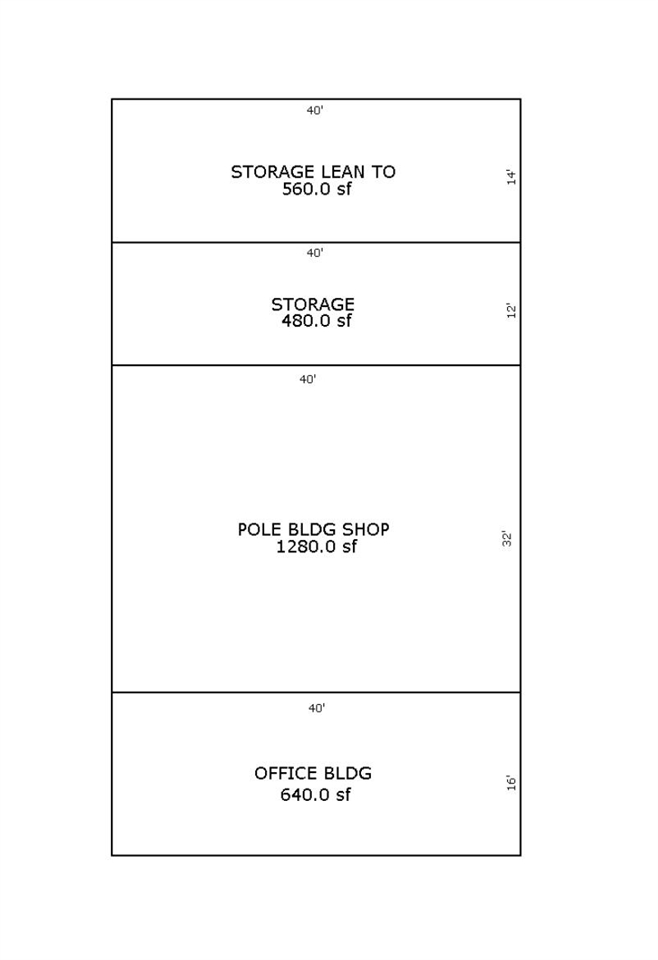 40'

STORAGE LEAN TO
560.0 sf

14'

40'

STORAGE
480.0 sf

12'

40'

POLE BLDG SHOP
1280.0 sf

32'

40'

OFFICE BLDG
640.0 sf

16'